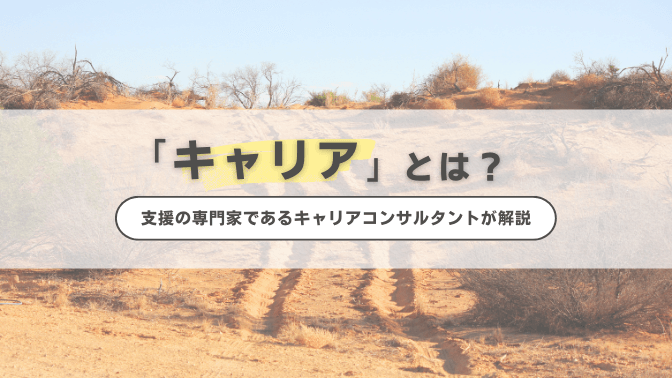 「キャリア」とは？

支援の専門家であるキャリアコンサルタントが解説